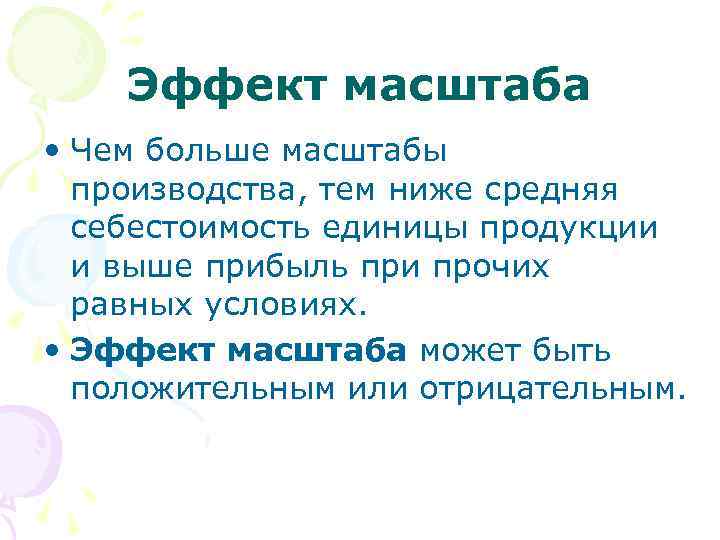 Эффект масштаба

• Чем больше масштабы производства, тем ниже средняя себестоимость единицы продукции и выше прибыль при прочих равных условиях.

• Эффект масштаба может быть положительным или отрицательным.